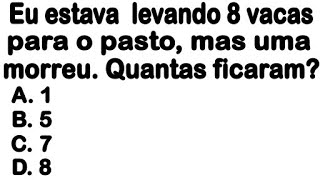 Eu estava levando 8 vacas para o pasto, mas uma morreu. Quantas ficaram?
A. 1
B. 5
C. 7
D. 8